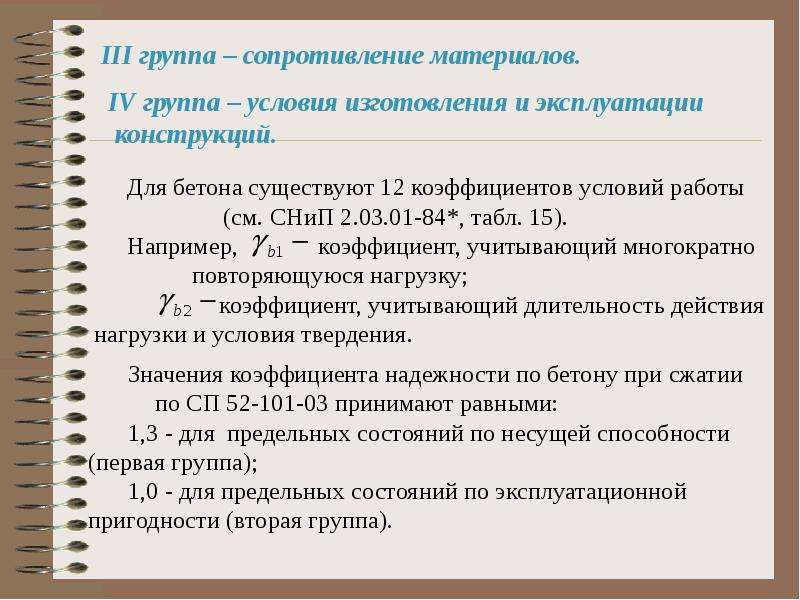 III группа – сопротивление материалов.

IV группа – условия изготовления и эксплуатации конструкций.

Для бетона существуют 12 коэффициентов условий работы (см. СНиП 2.03.01-84*, табл. 15).

Например, $\gamma_{b1}$ – коэффициент, учитывающий многократно повторяющуюся нагрузку;

$\gamma_{b2}$ – коэффициент, учитывающий длительность действия нагрузки и условия твердения.

Значения коэффициента надежности по бетону при сжатии по СП 52-101-03 принимают равными:

1,3 - для предельных состояний по несущей способности (первая группа);

1,0 - для предельных состояний по эксплуатационной пригодности (вторая группа).